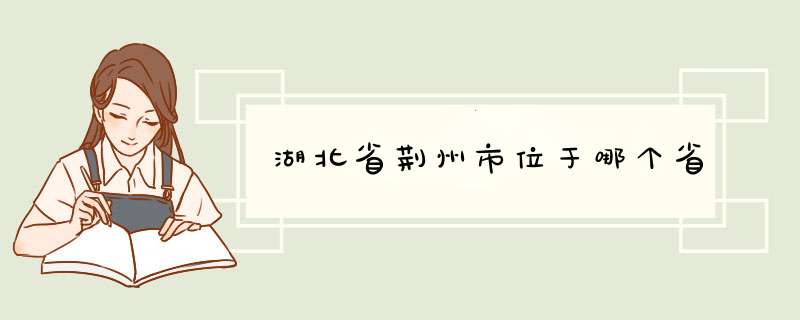 湖北省荆州市位于哪个省